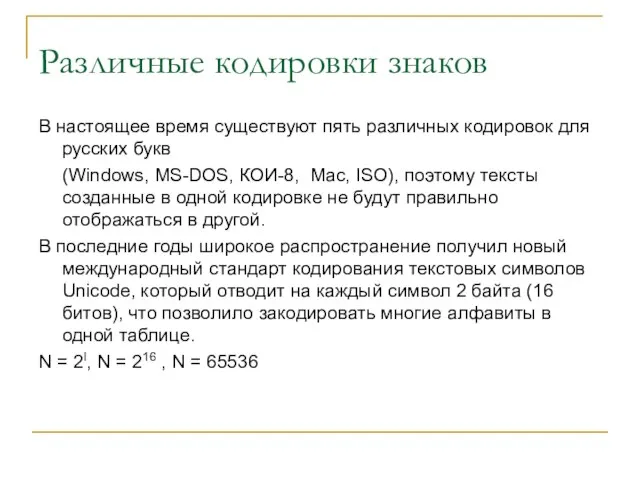 Различные кодировки знаков

В настоящее время существуют пять различных кодировок для русских букв

(Windows, MS-DOS, КОИ-8, Mac, ISO), поэтому тексты созданные в одной кодировке не будут правильно отображаться в другой.

В последние годы широкое распространение получил новый международный стандарт кодирования текстовых символов Unicode, который отводит на каждый символ 2 байта (16 битов), что позволило закодировать многие алфавиты в одной таблице.

$N = 2^I$, $N = 2^{16}$ , $N = 65536$